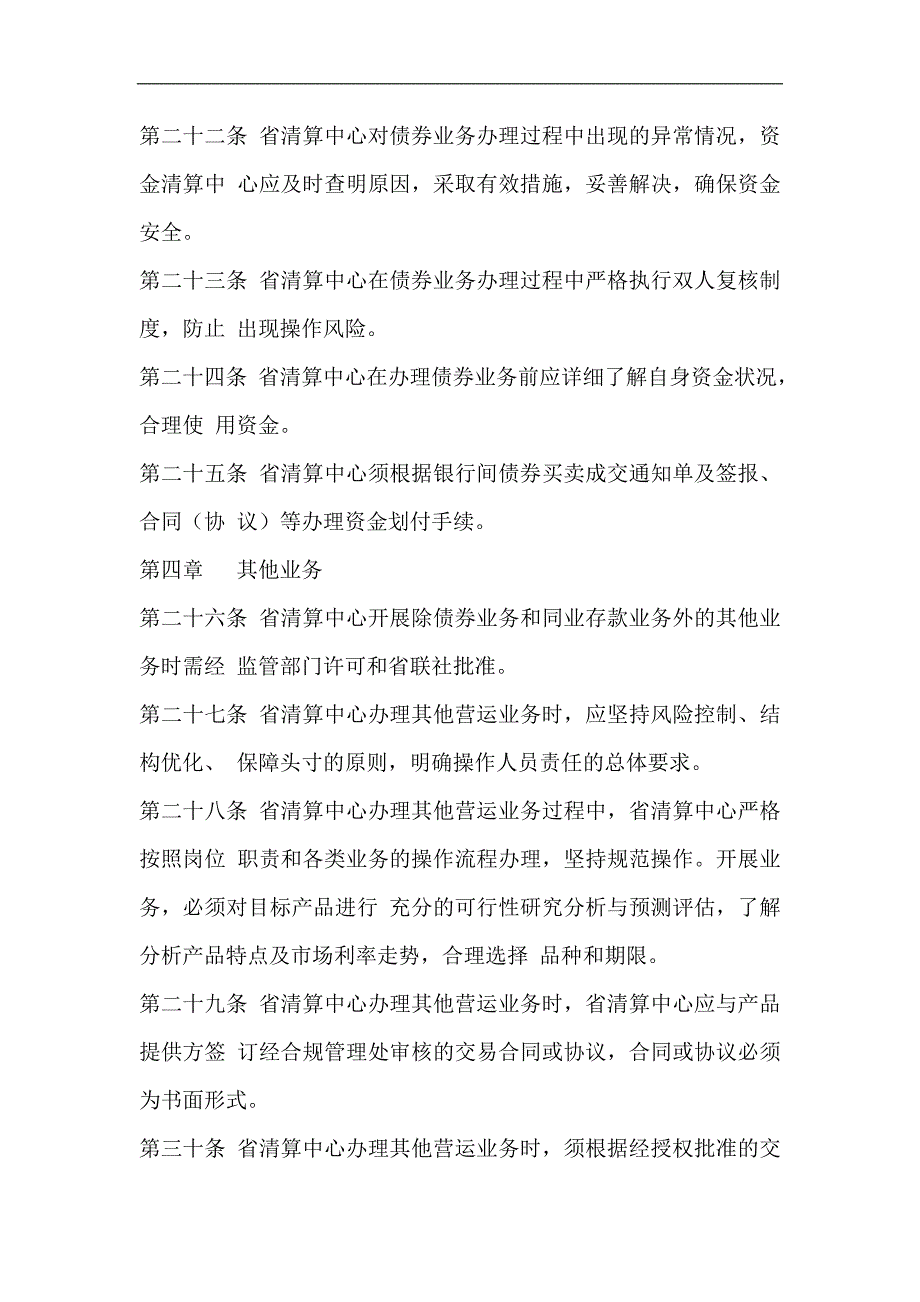 第二十二条 省清算中心对债券业务办理过程中出现的异常情况，资金清算中 心应及时查明原因，采取有效措施，妥善解决，确保资金安全。

第二十三条 省清算中心在债券业务办理过程中严格执行双人复核制度，防止 出现操作风险。

第二十四条 省清算中心在办理债券业务前应详细了解自身资金状况，合理使 用资金。

第二十五条 省清算中心须根据银行间债券买卖成交通知单及签报、合同（协 议）等办理资金划付手续。

第四章　 其他业务

第二十六条 省清算中心开展除债券业务和同业存款业务外的其他业务时需经 监管部门许可和省联社批准。

第二十七条 省清算中心办理其他营运业务时，应坚持风险控制、结构优化、 保障头寸的原则，明确操作人员责任的总体要求。

第二十八条 省清算中心办理其他营运业务过程中，省清算中心严格按照岗位 职责和各类业务的操作流程办理，坚持规范操作。开展业务，必须对目标产品进行 充分的可行性研究分析与预测评估，了解分析产品特点及市场利率走势，合理选择 品种和期限。

第二十九条 省清算中心办理其他营运业务时，省清算中心应与产品提供方签 订经合规管理处审核的交易合同或协议，合同或协议必须为书面形式。

第三十条 省清算中心办理其他营运业务时，须根据经授权批准的交